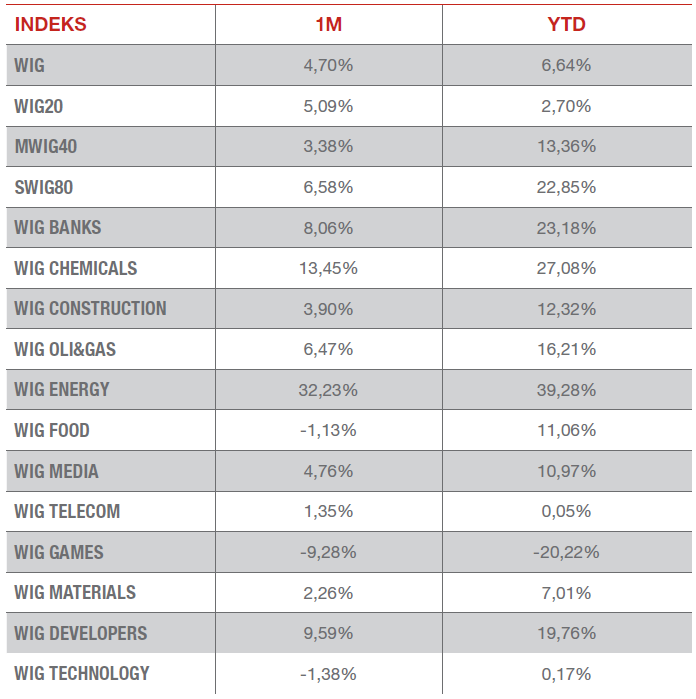 | INDEKS | 1M | YTD |
|---|---|---|
| WIG | 4,70% | 6,64% |
| WIG20 | 5,09% | 2,70% |
| MWIG40 | 3,38% | 13,36% |
| SWIG80 | 6,58% | 22,85% |
| WIG BANKS | 8,06% | 23,18% |
| WIG CHEMICALS | 13,45% | 27,08% |
| WIG CONSTRUCTION | 3,90% | 12,32% |
| WIG OLI&GAS | 6,47% | 16,21% |
| WIG ENERGY | 32,23% | 39,28% |
| WIG FOOD | -1,13% | 11,06% |
| WIG MEDIA | 4,76% | 10,97% |
| WIG TELECOM | 1,35% | 0,05% |
| WIG GAMES | -9,28% | -20,22% |
| WIG MATERIALS | 2,26% | 7,01% |
| WIG DEVELOPERS | 9,59% | 19,76% |
| WIG TECHNOLOGY | -1,38% | 0,17% |